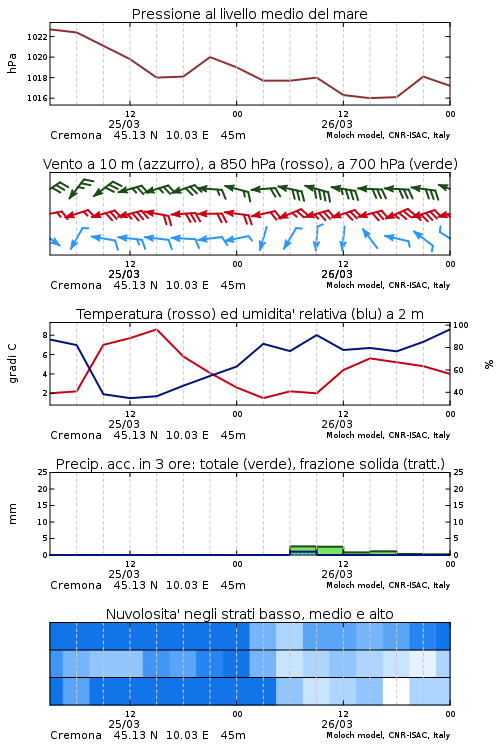 Pressione al livello medio del mare

hPa

1022
1020
1018
1016

12
25/03
00
12
26/03
00

Cremona 45.13 N 10.03 E 45m
Moloch model, CNR-ISAC, Italy

Vento a 10 m (azzurro), a 850 hPa (rosso), a 700 hPa (verde)

12
25/03
00
12
26/03
00

Cremona 45.13 N 10.03 E 45m
Moloch model, CNR-ISAC, Italy

Temperatura (rosso) ed umidita' relativa (blu) a 2 m

gradi C

8
6
4
2

100
80
60
40

%

12
25/03
00
12
26/03
00

Cremona 45.13 N 10.03 E 45m
Moloch model, CNR-ISAC, Italy

Precip. acc. in 3 ore: totale (verde), frazione solida (tratt.)

mm

25
20
15
10
5
0

25
20
15
10
5
0

12
25/03
00
12
26/03
00

Cremona 45.13 N 10.03 E 45m
Moloch model, CNR-ISAC, Italy

Nuvolosita' negli strati basso, medio e alto

12
25/03
00
12
26/03
00

Cremona 45.13 N 10.03 E 45m
Moloch model, CNR-ISAC, Italy